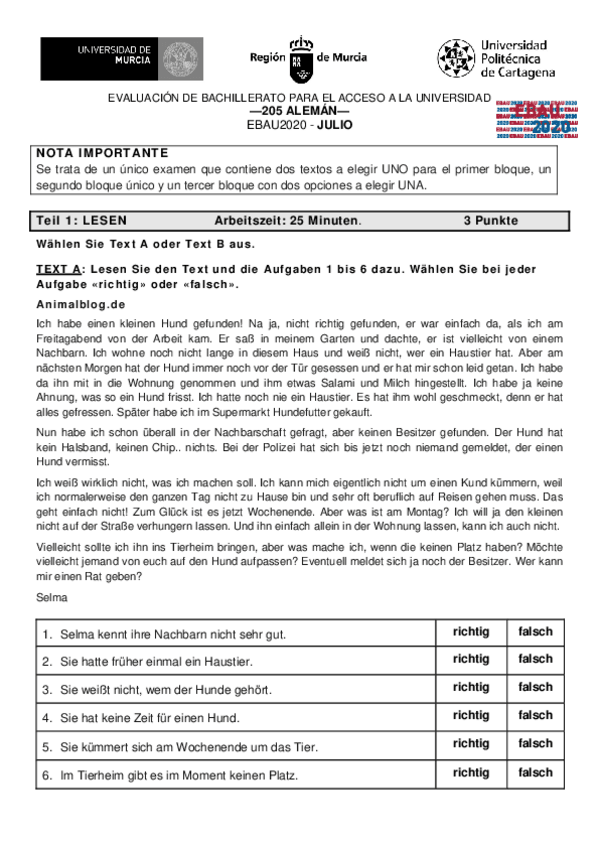 UNIVERSIDAD DE MURCIA

Región de Murcia

Universidad Politécnica de Cartagena

EVALUACIÓN DE BACHILLERATO PARA EL ACCESO A LA UNIVERSIDAD
—205 ALEMÁN—
EBAU2020 - JULIO

EBAU 2020

NOTA IMPORTANTE
Se trata de un único examen que contiene dos textos a elegir UNO para el primer bloque, un segundo bloque único y un tercer bloque con dos opciones a elegir UNA.

Teil 1: LESEN Arbeitszeit: 25 Minuten. 3 Punkte

Wählen Sie Text A oder Text B aus.

TEXT A: Lesen Sie den Text und die Aufgaben 1 bis 6 dazu. Wählen Sie bei jeder Aufgabe «richtig» oder «falsch».

Animalblog.de

Ich habe einen kleinen Hund gefunden! Na ja, nicht richtig gefunden, er war einfach da, als ich am Freitagabend von der Arbeit kam. Er saß in meinem Garten und dachte, er ist vielleicht von einem Nachbarn. Ich wohne noch nicht lange in diesem Haus und weiß nicht, wer ein Haustier hat. Aber am nächsten Morgen hat der Hund immer noch vor der Tür gesessen und er hat mir schon leid getan. Ich habe da ihn mit in die Wohnung genommen und ihm etwas Salami und Milch hingestellt. Ich habe ja keine Ahnung, was so ein Hund frisst. Ich hatte noch nie ein Haustier. Es hat ihm wohl geschmeckt, denn er hat alles gefressen. Später habe ich im Supermarkt Hundefutter gekauft.

Nun habe ich schon überall in der Nachbarschaft gefragt, aber keinen Besitzer gefunden. Der Hund hat kein Halsband, keinen Chip.. nichts. Bei der Polizei hat sich bis jetzt noch niemand gemeldet, der einen Hund vermisst.

Ich weiß wirklich nicht, was ich machen soll. Ich kann mich eigentlich nicht um einen Kund kümmern, weil ich normalerweise den ganzen Tag nicht zu Hause bin und sehr oft beruflich auf Reisen gehen muss. Das geht einfach nicht! Zum Glück ist es jetzt Wochenende. Aber was ist am Montag? Ich will ja den kleinen nicht auf der Straße verhungern lassen. Und ihn einfach allein in der Wohnung lassen, kann ich auch nicht.

Vielleicht sollte ich ihn ins Tierheim bringen, aber was mache ich, wenn die keinen Platz haben? Möchte vielleicht jemand von euch auf den Hund aufpassen? Eventuell meldet sich ja noch der Besitzer. Wer kann mir einen Rat geben?

Selma

| | | |
|---|---|---|
| 1. Selma kennt ihre Nachbarn nicht sehr gut. | richtig | falsch |
| 2. Sie hatte früher einmal ein Haustier. | richtig | falsch |
| 3. Sie weißt nicht, wem der Hunde gehört. | richtig | falsch |
| 4. Sie hat keine Zeit für einen Hund. | richtig | falsch |
| 5. Sie kümmert sich am Wochenende um das Tier. | richtig | falsch |
| 6. Im Tierheim gibt es im Moment keinen Platz. | richtig | falsch |